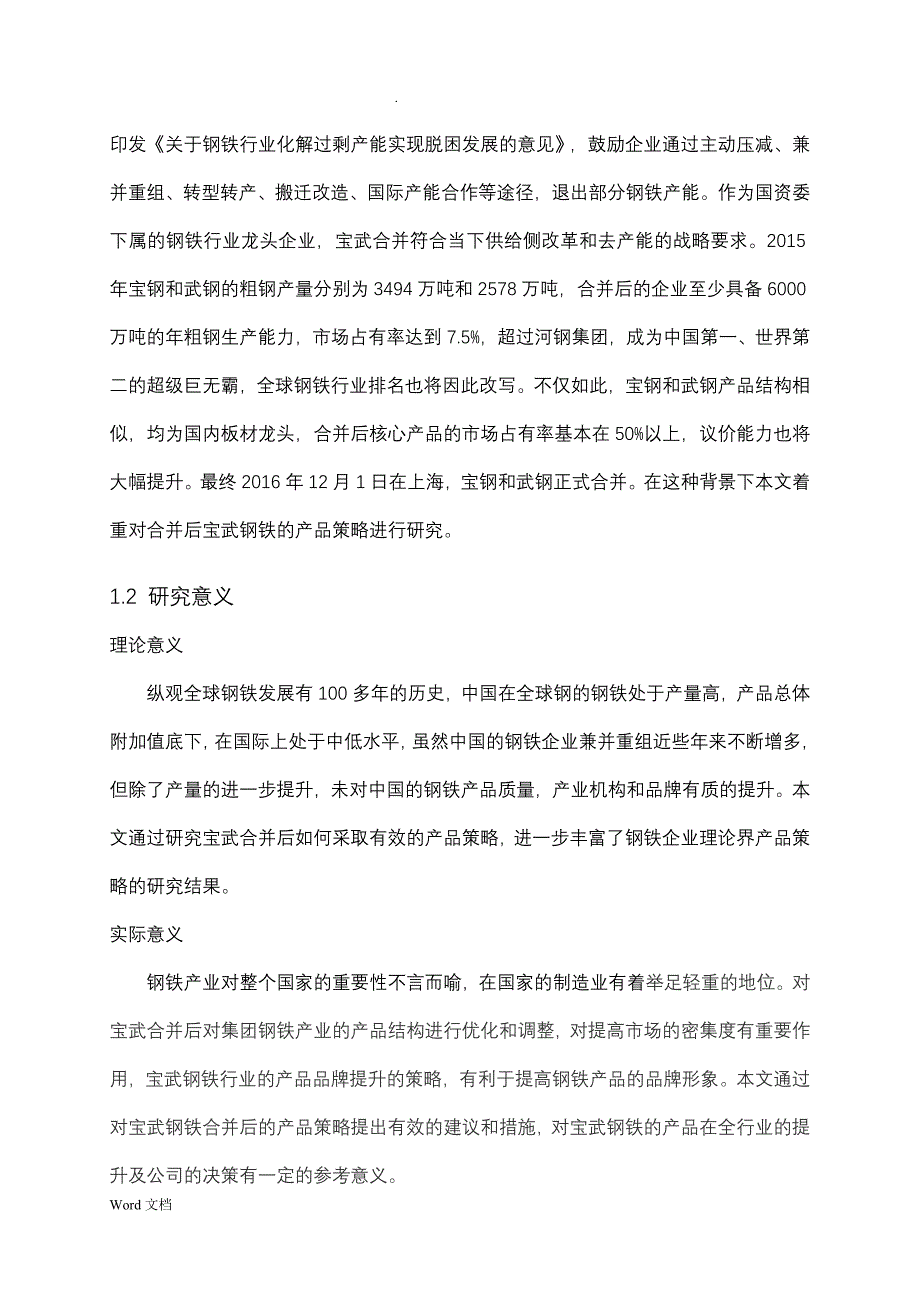 .

印发《关于钢铁行业化解过剩产能实现脱困发展的意见》，鼓励企业通过主动压减、兼并重组、转型转产、搬迁改造、国际产能合作等途径，退出部分钢铁产能。作为国资委下属的钢铁行业龙头企业，宝武合并符合当下供给侧改革和去产能的战略要求。2015年宝钢和武钢的粗钢产量分别为3494万吨和2578万吨，合并后的企业至少具备6000万吨的年粗钢生产能力，市场占有率达到7.5%，超过河钢集团，成为中国第一、世界第二的超级巨无霸，全球钢铁行业排名也将因此改写。不仅如此，宝钢和武钢产品结构相似，均为国内板材龙头，合并后核心产品的市场占有率基本在50%以上，议价能力也将大幅提升。最终2016年12月1日在上海，宝钢和武钢正式合并。在这种背景下本文着重对合并后宝武钢铁的产品策略进行研究。

1.2 研究意义

理论意义

纵观全球钢铁发展有100多年的历史，中国在全球钢的钢铁处于产量高，产品总体附加值底下，在国际上处于中低水平，虽然中国的钢铁企业兼并重组近些年来不断增多，但除了产量的进一步提升，未对中国的钢铁产品质量，产业机构和品牌有质的提升。本文通过研究宝武合并后如何采取有效的产品策略，进一步丰富了钢铁企业理论界产品策略的研究结果。

实际意义

钢铁产业对整个国家的重要性不言而喻，在国家的制造业有着举足轻重的地位。对宝武合并后对集团钢铁产业的产品结构进行优化和调整，对提高市场的密集度有重要作用，宝武钢铁行业的产品品牌提升的策略，有利于提高钢铁产品的品牌形象。本文通过对宝武钢铁合并后的产品策略提出有效的建议和措施，对宝武钢铁的产品在全行业的提升及公司的决策有一定的参考意义。

Word 文档